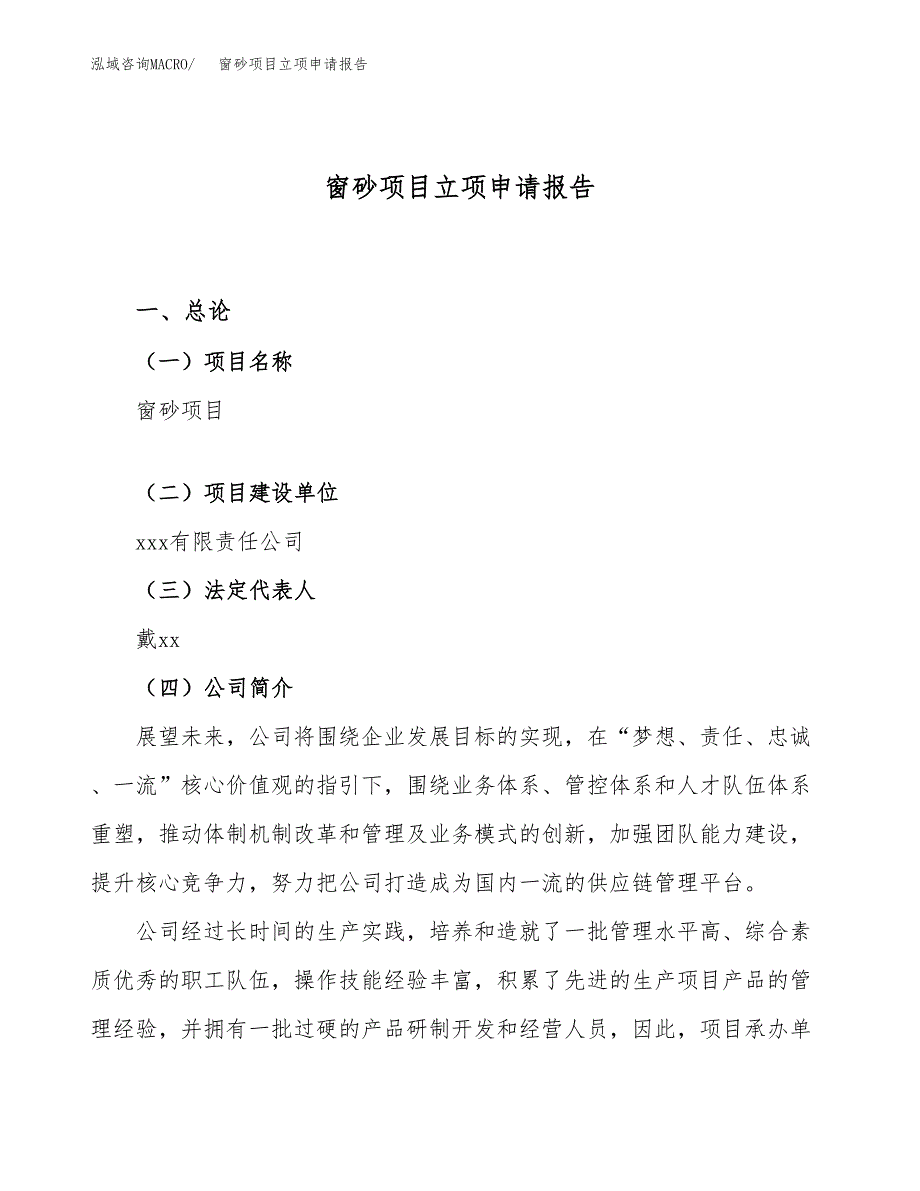 泓域咨询MACRO/　窗砂项目立项申请报告

窗砂项目立项申请报告

一、总论

（一）项目名称

窗砂项目

（二）项目建设单位

xxx有限责任公司

（三）法定代表人

戴xx

（四）公司简介

展望未来，公司将围绕企业发展目标的实现，在“梦想、责任、忠诚、一流”核心价值观的指引下，围绕业务体系、管控体系和人才队伍体系重塑，推动体制机制改革和管理及业务模式的创新，加强团队能力建设，提升核心竞争力，努力把公司打造成为国内一流的供应链管理平台。

公司经过长时间的生产实践，培养和造就了一批管理水平高、综合素质优秀的职工队伍，操作技能经验丰富，积累了先进的生产项目产品的管理经验，并拥有一批过硬的产品研制开发和经营人员，因此，项目承办单